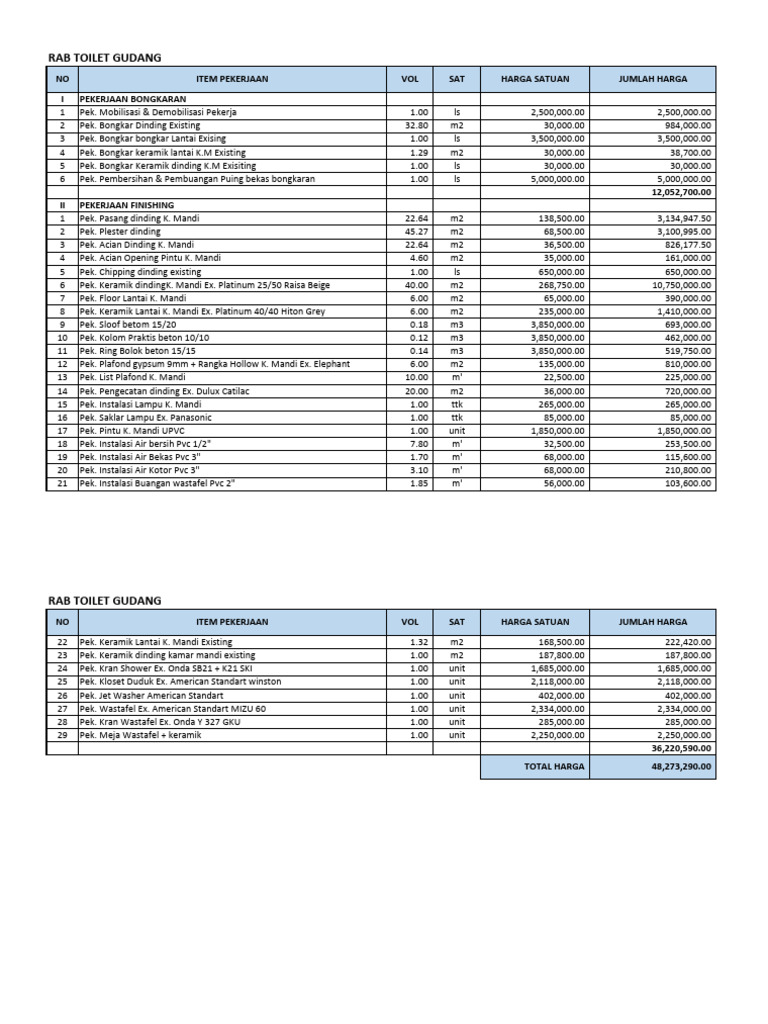 RAB TOILET GUDANG

| NO | ITEM PEKERJAAN | VOL | SAT | HARGA SATUAN | JUMLAH HARGA |
|---|---|---|---|---|---|
| I | PEKERJAAN BONGKARAN | | | | |
| 1 | Pek. Mobilisasi & Demobilisasi Pekerja | 1.00 | ls | 2,500,000.00 | 2,500,000.00 |
| 2 | Pek. Bongkar Dinding Existing | 32.80 | m2 | 30,000.00 | 984,000.00 |
| 3 | Pek. Bongkar bongkar Lantai Exising | 1.00 | ls | 3,500,000.00 | 3,500,000.00 |
| 4 | Pek. Bongkar keramik lantai K.M Existing | 1.29 | m2 | 30,000.00 | 38,700.00 |
| 5 | Pek. Bongkar Keramik dinding K.M Exisiting | 1.00 | ls | 30,000.00 | 30,000.00 |
| 6 | Pek. Pembersihan & Pembuangan Puing bekas bongkaran | 1.00 | ls | 5,000,000.00 | 5,000,000.00 |
| | | | | | 12,052,700.00 |
| II | PEKERJAAN FINISHING | | | | |
| 1 | Pek. Pasang dinding K. Mandi | 22.64 | m2 | 138,500.00 | 3,134,947.50 |
| 2 | Pek. Plester dinding | 45.27 | m2 | 68,500.00 | 3,100,995.00 |
| 3 | Pek. Acian Dinding K. Mandi | 22.64 | m2 | 36,500.00 | 826,177.50 |
| 4 | Pek. Acian Opening Pintu K. Mandi | 4.60 | m2 | 35,000.00 | 161,000.00 |
| 5 | Pek. Chipping dinding existing | 1.00 | ls | 650,000.00 | 650,000.00 |
| 6 | Pek. Keramik dindingK. Mandi Ex. Platinum 25/50 Raisa Beige | 40.00 | m2 | 268,750.00 | 10,750,000.00 |
| 7 | Pek. Floor Lantai K. Mandi | 6.00 | m2 | 65,000.00 | 390,000.00 |
| 8 | Pek. Keramik Lantai K. Mandi Ex. Platinum 40/40 Hiton Grey | 6.00 | m2 | 235,000.00 | 1,410,000.00 |
| 9 | Pek. Sloof betom 15/20 | 0.18 | m3 | 3,850,000.00 | 693,000.00 |
| 10 | Pek. Kolom Praktis beton 10/10 | 0.12 | m3 | 3,850,000.00 | 462,000.00 |
| 11 | Pek. Ring Bolok beton 15/15 | 0.14 | m3 | 3,850,000.00 | 519,750.00 |
| 12 | Pek. Plafond gypsum 9mm + Rangka Hollow K. Mandi Ex. Elephant | 6.00 | m2 | 135,000.00 | 810,000.00 |
| 13 | Pek. List Plafond K. Mandi | 10.00 | m' | 22,500.00 | 225,000.00 |
| 14 | Pek. Pengecatan dinding Ex. Dulux Catilac | 20.00 | m2 | 36,000.00 | 720,000.00 |
| 15 | Pek. Instalasi Lampu K. Mandi | 1.00 | ttk | 265,000.00 | 265,000.00 |
| 16 | Pek. Saklar Lampu Ex. Panasonic | 1.00 | ttk | 85,000.00 | 85,000.00 |
| 17 | Pek. Pintu K. Mandi UPVC | 1.00 | unit | 1,850,000.00 | 1,850,000.00 |
| 18 | Pek. Instalasi Air bersih Pvc 1/2" | 7.80 | m' | 32,500.00 | 253,500.00 |
| 19 | Pek. Instalasi Air Bekas Pvc 3" | 1.70 | m' | 68,000.00 | 115,600.00 |
| 20 | Pek. Instalasi Air Kotor Pvc 3" | 3.10 | m' | 68,000.00 | 210,800.00 |
| 21 | Pek. Instalasi Buangan wastafel Pvc 2" | 1.85 | m' | 56,000.00 | 103,600.00 |

RAB TOILET GUDANG

| NO | ITEM PEKERJAAN | VOL | SAT | HARGA SATUAN | JUMLAH HARGA |
|---|---|---|---|---|---|
| 22 | Pek. Keramik Lantai K. Mandi Existing | 1.32 | m2 | 168,500.00 | 222,420.00 |
| 23 | Pek. Keramik dinding kamar mandi existing | 1.00 | m2 | 187,800.00 | 187,800.00 |
| 24 | Pek. Kran Shower Ex. Onda SB21 + K21 SKI | 1.00 | unit | 1,685,000.00 | 1,685,000.00 |
| 25 | Pek. Kloset Duduk Ex. American Standart winston | 1.00 | unit | 2,118,000.00 | 2,118,000.00 |
| 26 | Pek. Jet Washer American Standart | 1.00 | unit | 402,000.00 | 402,000.00 |
| 27 | Pek. Wastafel Ex. American Standart MIZU 60 | 1.00 | unit | 2,334,000.00 | 2,334,000.00 |
| 28 | Pek. Kran Wastafel Ex. Onda Y 327 GKU | 1.00 | unit | 285,000.00 | 285,000.00 |
| 29 | Pek. Meja Wastafel + keramik | 1.00 | unit | 2,250,000.00 | 2,250,000.00 |
| | | | | | 36,220,590.00 |
| | | | | TOTAL HARGA | 48,273,290.00 |